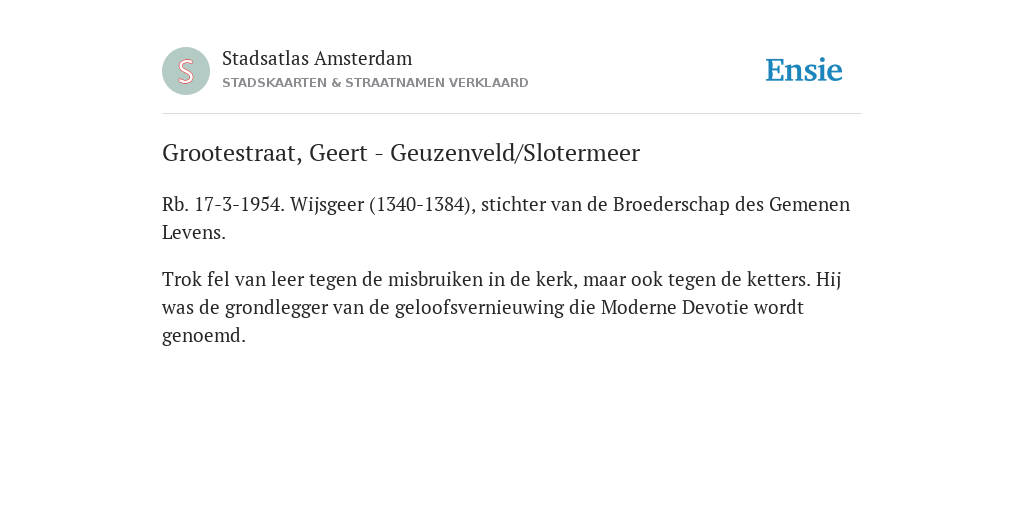 S

Stadsatlas Amsterdam
STADSKAARTEN & STRAATNAMEN VERKLAARD

Ensie

Grootestraat, Geert - Geuzenveld/Slotermeer

Rb. 17-3-1954. Wijsgeer (1340-1384), stichter van de Broederschap des Gemenen Levens.

Trok fel van leer tegen de misbruiken in de kerk, maar ook tegen de ketters. Hij was de grondlegger van de geloofsvernieuwing die Moderne Devotie wordt genoemd.